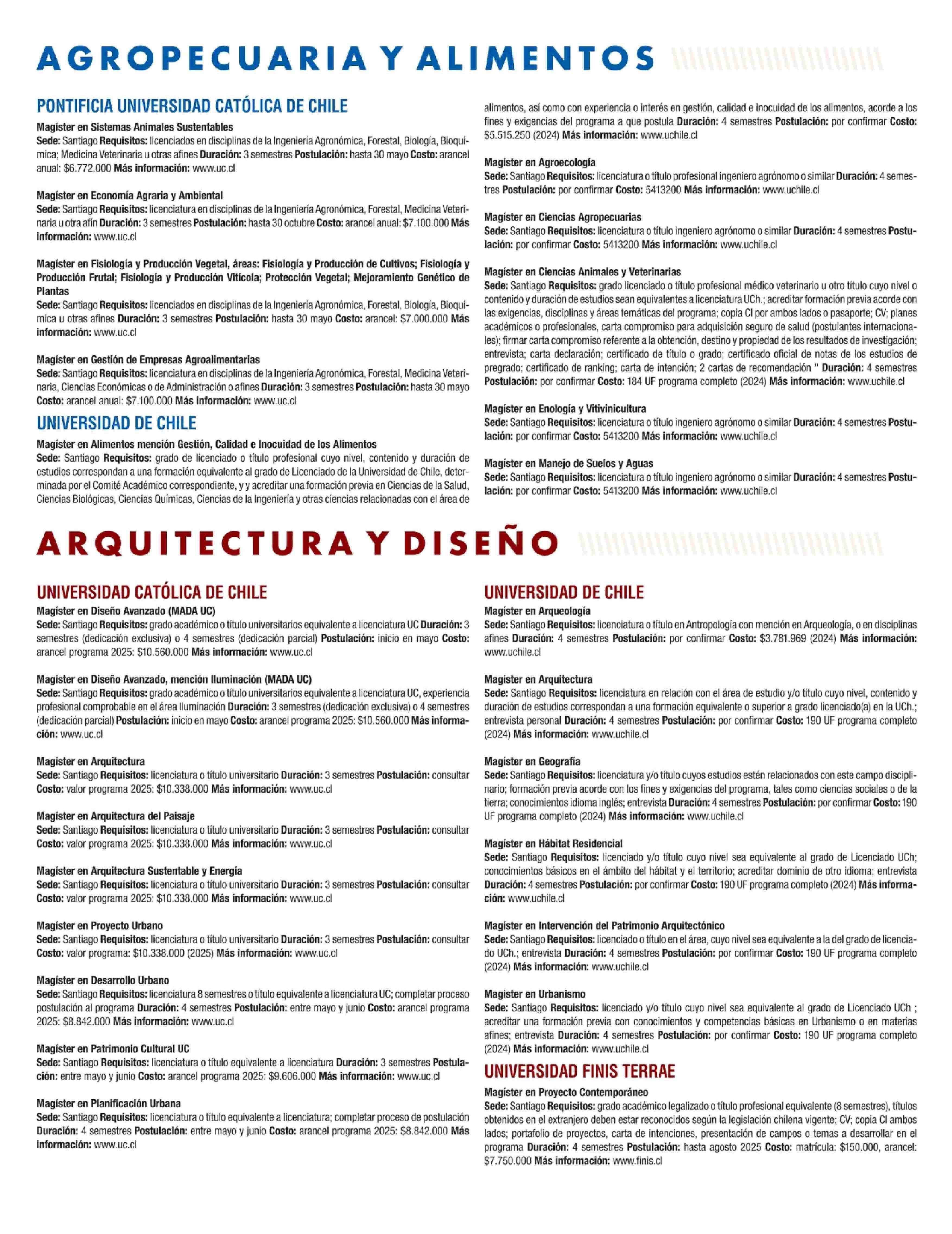 AGROPECUARIA Y ALIMENTOS

PONTIFICIA UNIVERSIDAD CATÓLICA DE CHILE

Magíster en Sistemas Animales Sustentables
Sede: Santiago Requisitos: licenciados en disciplinas de la Ingeniería Agronómica, Forestal, Biología, Bioquímica; Medicina Veterinaria u otras afines Duración: 3 semestres Postulación: hasta 30 mayo Costo: arancel anual: $6.772.000 Más información: www.uc.cl

Magíster en Economía Agraria y Ambiental
Sede: Santiago Requisitos: licenciatura en disciplinas de la Ingeniería Agronómica, Forestal, Medicina Veterinaria u otra afín Duración: 3 semestres Postulación: hasta 30 octubre Costo: arancel anual: $7.100.000 Más información: www.uc.cl

Magíster en Fisiología y Producción Vegetal, áreas: Fisiología y Producción de Cultivos; Fisiología y Producción Frutal; Fisiología y Producción Vitícola; Protección Vegetal; Mejoramiento Genético de Plantas
Sede: Santiago Requisitos: licenciados en disciplinas de la Ingeniería Agronómica, Forestal, Biología, Bioquímica u otras afines Duración: 3 semestres Postulación: hasta 30 mayo Costo: arancel: $7.000.000 Más información: www.uc.cl

Magíster en Gestión de Empresas Agroalimentarias
Sede: Santiago Requisitos: licenciatura en disciplinas de la Ingeniería Agronómica, Forestal, Medicina Veterinaria, Ciencias Económicas o de Administración o afines Duración: 3 semestres Postulación: hasta 30 mayo Costo: arancel anual: $7.100.000 Más información: www.uc.cl

UNIVERSIDAD DE CHILE

Magíster en Alimentos mención Gestión, Calidad e Inocuidad de los Alimentos
Sede: Santiago Requisitos: grado de licenciado o título profesional cuyo nivel, contenido y duración de estudios correspondan a una formación equivalente al grado de Licenciado de la Universidad de Chile, determinada por el Comité Académico correspondiente, y y acreditar una formación previa en Ciencias de la Salud, Ciencias Biológicas, Ciencias Químicas, Ciencias de la Ingeniería y otras ciencias relacionadas con el área de alimentos, así como con experiencia o interés en gestión, calidad e inocuidad de los alimentos, acorde a los fines y exigencias del programa a que postula Duración: 4 semestres Postulación: por confirmar Costo: $5.515.250 (2024) Más información: www.uchile.cl

Magíster en Agroecología
Sede: Santiago Requisitos: licenciatura o título profesional ingeniero agrónomo o similar Duración: 4 semestres Postulación: por confirmar Costo: 5413200 Más información: www.uchile.cl

Magíster en Ciencias Agropecuarias
Sede: Santiago Requisitos: licenciatura o título ingeniero agrónomo o similar Duración: 4 semestres Postulación: por confirmar Costo: 5413200 Más información: www.uchile.cl

Magíster en Ciencias Animales y Veterinarias
Sede: Santiago Requisitos: grado licenciado o título profesional médico veterinario u otro título cuyo nivel o contenido y duración de estudios sean equivalentes a licenciatura UCh.; acreditar formación previa acorde con las exigencias, disciplinas y áreas temáticas del programa; copia CI por ambos lados o pasaporte; CV; planes académicos o profesionales, carta compromiso para adquisición seguro de salud (postulantes internacionales); firmar carta compromiso referente a la obtención, destino y propiedad de los resultados de investigación; entrevista; carta declaración; certificado de título o grado; certificado oficial de notas de los estudios de pregrado; certificado de ranking; carta de intención; 2 cartas de recomendación " Duración: 4 semestres Postulación: por confirmar Costo: 184 UF programa completo (2024) Más información: www.uchile.cl

Magíster en Enología y Vitivinicultura
Sede: Santiago Requisitos: licenciatura o título ingeniero agrónomo o similar Duración: 4 semestres Postulación: por confirmar Costo: 5413200 Más información: www.uchile.cl

Magíster en Manejo de Suelos y Aguas
Sede: Santiago Requisitos: licenciatura o título ingeniero agrónomo o similar Duración: 4 semestres Postulación: por confirmar Costo: 5413200 Más información: www.uchile.cl

ARQUITECTURA Y DISEÑO

UNIVERSIDAD CATÓLICA DE CHILE

Magíster en Diseño Avanzado (MADA UC)
Sede: Santiago Requisitos: grado académico o título universitarios equivalente a licenciatura UC Duración: 3 semestres (dedicación exclusiva) o 4 semestres (dedicación parcial) Postulación: inicio en mayo Costo: arancel programa 2025: $10.560.000 Más información: www.uc.cl

Magíster en Diseño Avanzado, mención Iluminación (MADA UC)
Sede: Santiago Requisitos: grado académico o título universitarios equivalente a licenciatura UC, experiencia profesional comprobable en el área Iluminación Duración: 3 semestres (dedicación exclusiva) o 4 semestres (dedicación parcial) Postulación: inicio en mayo Costo: arancel programa 2025: $10.560.000 Más información: www.uc.cl

Magíster en Arquitectura
Sede: Santiago Requisitos: licenciatura o título universitario Duración: 3 semestres Postulación: consultar Costo: valor programa 2025: $10.338.000 Más información: www.uc.cl

Magíster en Arquitectura del Paisaje
Sede: Santiago Requisitos: licenciatura o título universitario Duración: 3 semestres Postulación: consultar Costo: valor programa 2025: $10.338.000 Más información: www.uc.cl

Magíster en Arquitectura Sustentable y Energía
Sede: Santiago Requisitos: licenciatura o título universitario Duración: 3 semestres Postulación: consultar Costo: valor programa 2025: $10.338.000 Más información: www.uc.cl

Magíster en Proyecto Urbano
Sede: Santiago Requisitos: licenciatura o título universitario Duración: 3 semestres Postulación: consultar Costo: valor programa: $10.338.000 (2025) Más información: www.uc.cl

Magíster en Desarrollo Urbano
Sede: Santiago Requisitos: licenciatura 8 semestres o título equivalente a licenciatura UC; completar proceso postulación al programa Duración: 4 semestres Postulación: entre mayo y junio Costo: arancel programa 2025: $8.842.000 Más información: www.uc.cl

Magíster en Patrimonio Cultural UC
Sede: Santiago Requisitos: licenciatura o título equivalente a licenciatura Duración: 3 semestres Postulación: entre mayo y junio Costo: arancel programa 2025: $9.606.000 Más información: www.uc.cl

Magíster en Planificación Urbana
Sede: Santiago Requisitos: licenciatura o título equivalente a licenciatura; completar proceso de postulación Duración: 4 semestres Postulación: entre mayo y junio Costo: arancel programa 2025: $8.842.000 Más información: www.uc.cl

UNIVERSIDAD DE CHILE

Magíster en Arqueología
Sede: Santiago Requisitos: licenciatura o título en Antropología con mención en Arqueología, o en disciplinas afines Duración: 4 semestres Postulación: por confirmar Costo: $3.781.969 (2024) Más información: www.uchile.cl

Magíster en Arquitectura
Sede: Santiago Requisitos: licenciatura en relación con el área de estudio y/o título cuyo nivel, contenido y duración de estudios correspondan a una formación equivalente o superior a grado licenciado(a) en la UCh.; entrevista personal Duración: 4 semestres Postulación: por confirmar Costo: 190 UF programa completo (2024) Más información: www.uchile.cl

Magíster en Geografía
Sede: Santiago Requisitos: licenciatura y/o título cuyos estudios estén relacionados con este campo disciplinario; formación previa acorde con los fines y exigencias del programa, tales como ciencias sociales o de la tierra; conocimientos idioma inglés; entrevista Duración: 4 semestres Postulación: por confirmar Costo: 190 UF programa completo (2024) Más información: www.uchile.cl

Magíster en Hábitat Residencial
Sede: Santiago Requisitos: licenciado y/o título cuyo nivel sea equivalente al grado de Licenciado UCh; conocimientos básicos en el ámbito del hábitat y el territorio; acreditar dominio de otro idioma; entrevista Duración: 4 semestres Postulación: por confirmar Costo: 190 UF programa completo (2024) Más información: www.uchile.cl

Magíster en Intervención del Patrimonio Arquitectónico
Sede: Santiago Requisitos: licenciado o título en el área, cuyo nivel sea equivalente a la del grado de licenciado UCh.; entrevista Duración: 4 semestres Postulación: por confirmar Costo: 190 UF programa completo (2024) Más información: www.uchile.cl

Magíster en Urbanismo
Sede: Santiago Requisitos: licenciado y/o título cuyo nivel sea equivalente al grado de Licenciado UCh ; acreditar una formación previa con conocimientos y competencias básicas en Urbanismo o en materias afines; entrevista Duración: 4 semestres Postulación: por confirmar Costo: 190 UF programa completo (2024) Más información: www.uchile.cl

UNIVERSIDAD FINIS TERRAE

Magíster en Proyecto Contemporáneo
Sede: Santiago Requisitos: grado académico legalizado o título profesional equivalente (8 semestres), títulos obtenidos en el extranjero deben estar reconocidos según la legislación chilena vigente; CV; copia CI ambos lados; portafolio de proyectos, carta de intenciones, presentación de campos o temas a desarrollar en el programa Duración: 4 semestres Postulación: hasta agosto 2025 Costo: matrícula: $150.000, arancel: $7.750.000 Más información: www.finis.cl